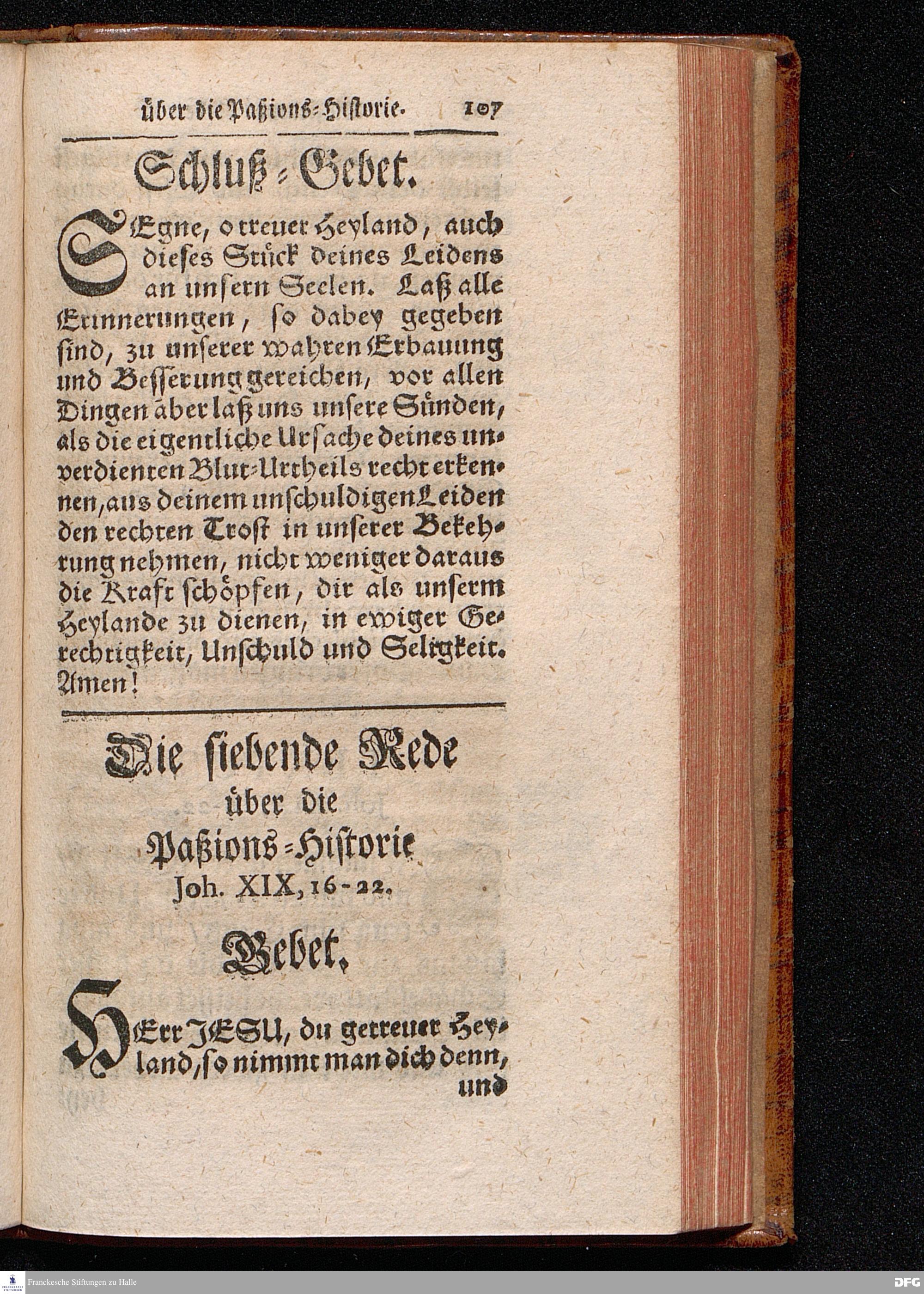 über die Paßions-Historie. 107

Schluß-Gebet.

SEgne, o treuer Heyland, auch dieses Stück deines Leidens an unsern Seelen. Laß alle Erinnerungen, so dabey gegeben sind, zu unserer wahren Erbauung und Besserung gereichen, vor allen Dingen aber laß uns unsere Sünden, als die eigentliche Ursache deines unverdienten Blut-Urtheils recht erkennen, aus deinem unschuldigen Leiden den rechten Trost in unserer Bekehrung nehmen, nicht weniger daraus die Kraft schöpfen, dir als unserm Heylande zu dienen, in ewiger Gerechtigkeit, Unschuld und Seligkeit. Amen!

Die siebende Rede über die Paßions-Historie Joh. XIX, 16-22.

Gebet.

HErr JESU, du getreuer Heyland, so nimmt man dich denn, und

Franckesche Stiftungen zu Halle

DFG